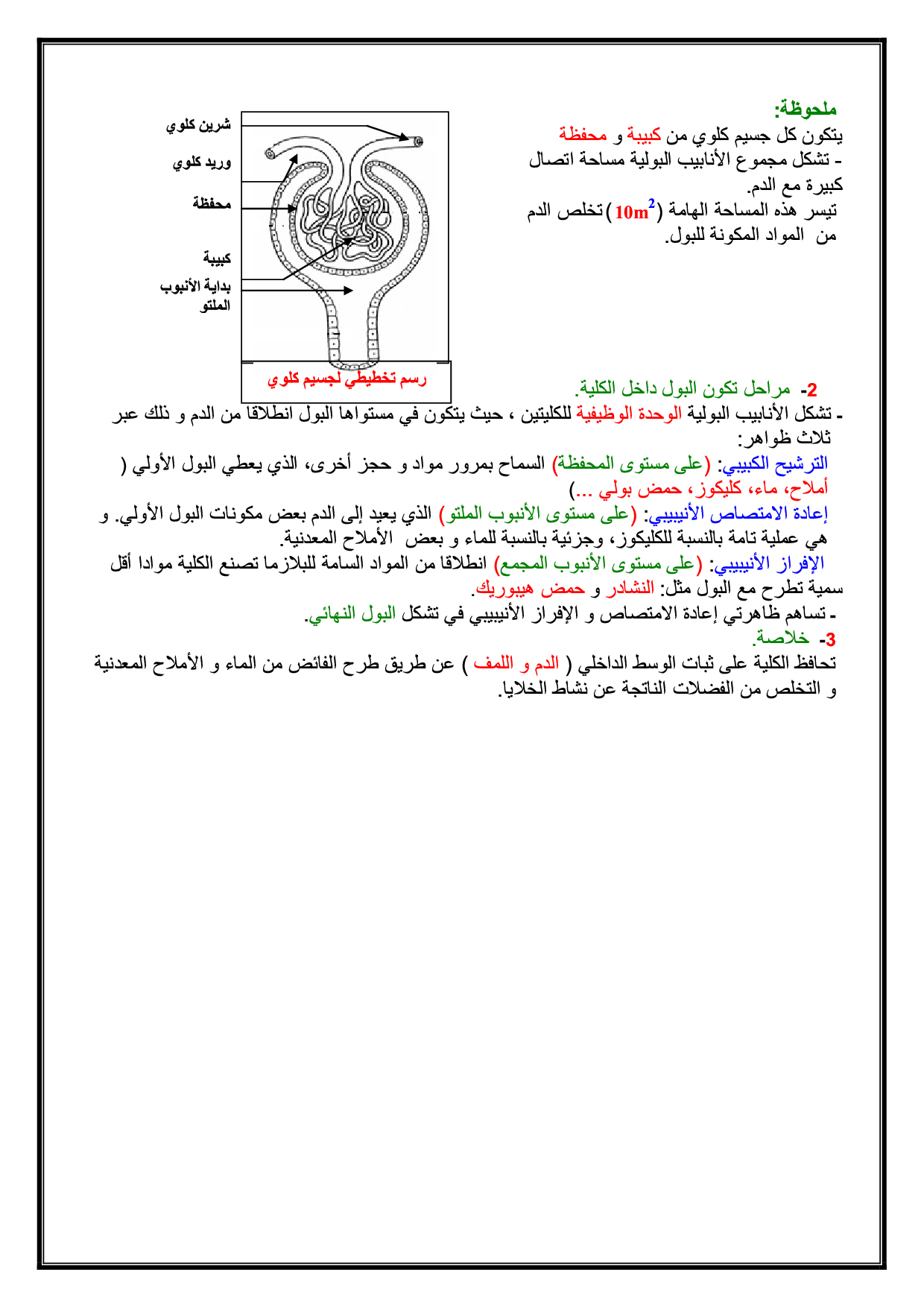 ملحوظة:

يتكون كل جسيم كلوي من كبيبة و محفظة

- تشكل مجموع الأنابيب البولية مساحة اتصال كبيرة مع الدم.

تيسر هذه المساحة الهامة ($10m^2$) تخلص الدم من المواد المكونة للبول.

شرين كلوي

وريد كلوي

محفظة

كبيبة

بداية الأنبوب الملتو

رسم تخطيطي لجسيم كلوي

2- مراحل تكون البول داخل الكلية.

- تشكل الأنابيب البولية الوحدة الوظيفية للكليتين ، حيث يتكون في مستواها البول انطلاقا من الدم و ذلك عبر ثلاث ظواهر:

الترشيح الكبيبي: (على مستوى المحفظة) السماح بمرور مواد و حجز أخرى، الذي يعطي البول الأولي ( أملاح، ماء، كليكوز، حمض بولي ...)

إعادة الامتصاص الأنيبيبي: (على مستوى الأنبوب الملتو) الذي يعيد إلى الدم بعض مكونات البول الأولي. و هي عملية تامة بالنسبة للكليكوز، وجزئية بالنسبة للماء و بعض الأملاح المعدنية.

الإفراز الأنيبيبي: (على مستوى الأنبوب المجمع) انطلاقا من المواد السامة للبلازما تصنع الكلية موادا أقل سمية تطرح مع البول مثل: النشادر و حمض هيبوريك.

- تساهم ظاهرتي إعادة الامتصاص و الإفراز الأنيبيبي في تشكل البول النهائي.

3- خلاصة.

تحافظ الكلية على ثبات الوسط الداخلي ( الدم و اللمف ) عن طريق طرح الفائض من الماء و الأملاح المعدنية و التخلص من الفضلات الناتجة عن نشاط الخلايا.